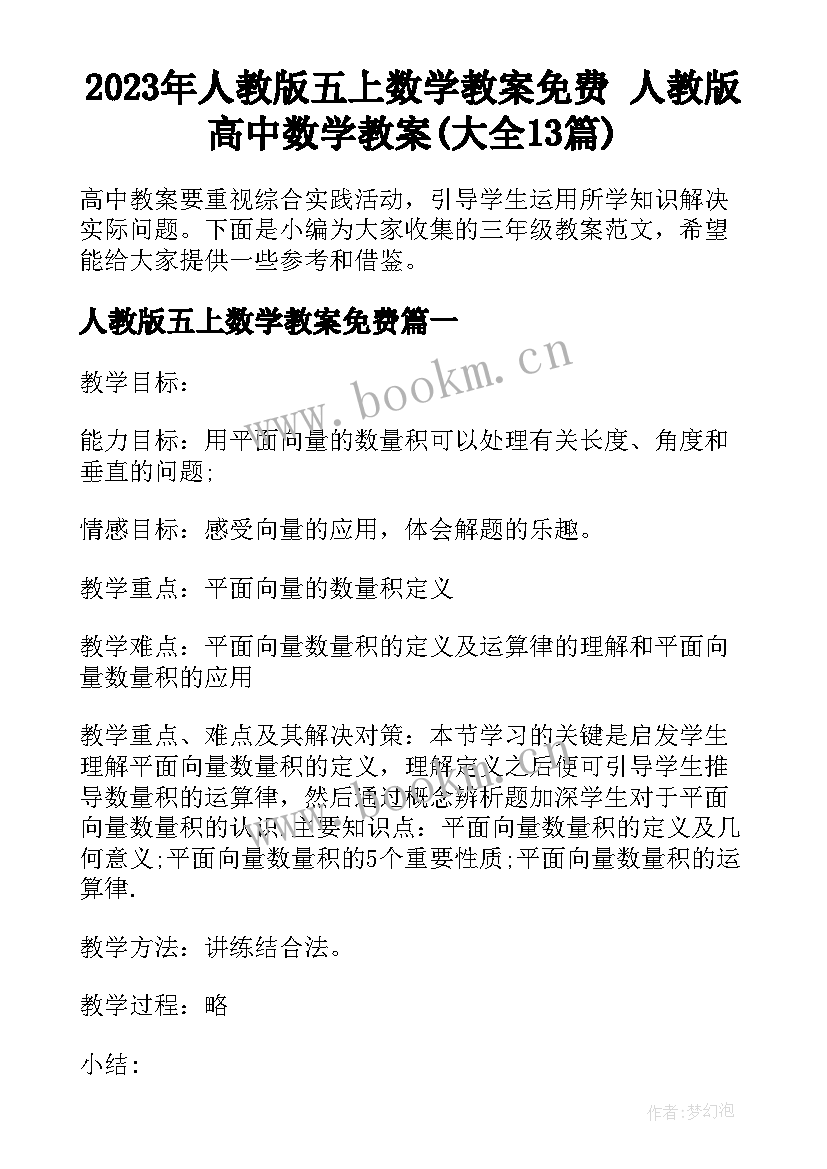 2023年人教版五上数学教案免费 人教版高中数学教案(大全13篇)

高中教案要重视综合实践活动，引导学生运用所学知识解决实际问题。下面是小编为大家收集的三年级教案范文，希望能给大家提供一些参考和借鉴。

人教版五上数学教案免费篇一

www.bookm.cn

教学目标：

能力目标：用平面向量的数量积可以处理有关长度、角度和垂直的问题;

情感目标：感受向量的应用，体会解题的乐趣。

教学重点：平面向量的数量积定义

教学难点：平面向量数量积的定义及运算律的理解和平面向量数量积的应用

教学重点、难点及其解决对策：本节学习的关键是启发学生理解平面向量数量积的定义，理解定义之后便可引导学生推导数量积的运算律，然后通过概念辨析题加深学生对于平面向量数量积的认识.主要知识点：平面向量数量积的定义及几何意义;平面向量数量积的5个重要性质;平面向量数量积的运算律.

教学方法：讲练结合法。

教学过程：略

小结：

作者:梦幻泡